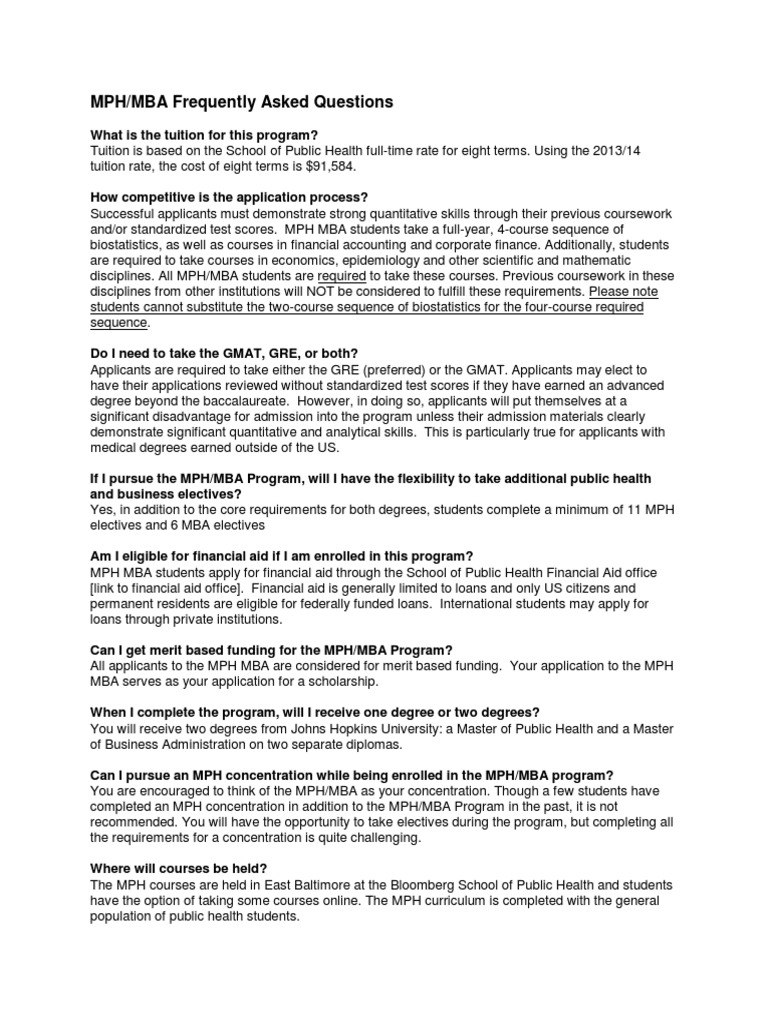 MPH/MBA Frequently Asked Questions

What is the tuition for this program?
Tuition is based on the School of Public Health full-time rate for eight terms. Using the 2013/14 tuition rate, the cost of eight terms is $91,584.

How competitive is the application process?
Successful applicants must demonstrate strong quantitative skills through their previous coursework and/or standardized test scores. MPH MBA students take a full-year, 4-course sequence of biostatistics, as well as courses in financial accounting and corporate finance. Additionally, students are required to take courses in economics, epidemiology and other scientific and mathematic disciplines. All MPH/MBA students are required to take these courses. Previous coursework in these disciplines from other institutions will NOT be considered to fulfill these requirements. Please note students cannot substitute the two-course sequence of biostatistics for the four-course required sequence.

Do I need to take the GMAT, GRE, or both?
Applicants are required to take either the GRE (preferred) or the GMAT. Applicants may elect to have their applications reviewed without standardized test scores if they have earned an advanced degree beyond the baccalaureate. However, in doing so, applicants will put themselves at a significant disadvantage for admission into the program unless their admission materials clearly demonstrate significant quantitative and analytical skills. This is particularly true for applicants with medical degrees earned outside of the US.

If I pursue the MPH/MBA Program, will I have the flexibility to take additional public health and business electives?
Yes, in addition to the core requirements for both degrees, students complete a minimum of 11 MPH electives and 6 MBA electives

Am I eligible for financial aid if I am enrolled in this program?
MPH MBA students apply for financial aid through the School of Public Health Financial Aid office [link to financial aid office]. Financial aid is generally limited to loans and only US citizens and permanent residents are eligible for federally funded loans. International students may apply for loans through private institutions.

Can I get merit based funding for the MPH/MBA Program?
All applicants to the MPH MBA are considered for merit based funding. Your application to the MPH MBA serves as your application for a scholarship.

When I complete the program, will I receive one degree or two degrees?
You will receive two degrees from Johns Hopkins University: a Master of Public Health and a Master of Business Administration on two separate diplomas.

Can I pursue an MPH concentration while being enrolled in the MPH/MBA program?
You are encouraged to think of the MPH/MBA as your concentration. Though a few students have completed an MPH concentration in addition to the MPH/MBA Program in the past, it is not recommended. You will have the opportunity to take electives during the program, but completing all the requirements for a concentration is quite challenging.

Where will courses be held?
The MPH courses are held in East Baltimore at the Bloomberg School of Public Health and students have the option of taking some courses online. The MPH curriculum is completed with the general population of public health students.